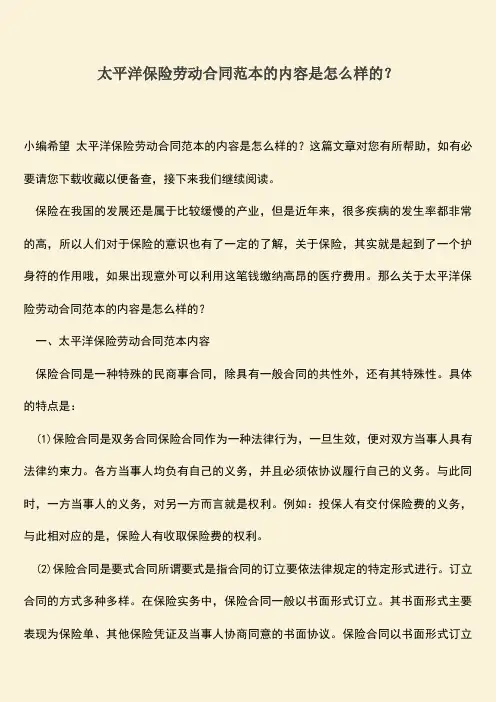 太平洋保险劳动合同范本的内容是怎么样的？

小编希望 太平洋保险劳动合同范本的内容是怎么样的？这篇文章对您有所帮助，如有必要请您下载收藏以便备查，接下来我们继续阅读。

保险在我国的发展还是属于比较缓慢的产业，但是近年来，很多疾病的发生率都非常的高，所以人们对于保险的意识也有了一定的了解，关于保险，其实就是起到了一个护身符的作用哦，如果出现意外可以利用这笔钱缴纳高昂的医疗费用。那么关于太平洋保险劳动合同范本的内容是怎么样的？

一、太平洋保险劳动合同范本内容

保险合同是一种特殊的民商事合同，除具有一般合同的共性外，还有其特殊性。具体的特点是：

⑴保险合同是双务合同保险合同作为一种法律行为，一旦生效，便对双方当事人具有法律约束力。各方当事人均负有自己的义务，并且必须依协议履行自己的义务。与此同时，一方当事人的义务，对另一方而言就是权利。例如：投保人有交付保险费的义务，与此相对应的是，保险人有收取保险费的权利。

⑵保险合同是要式合同所谓要式是指合同的订立要依法律规定的特定形式进行。订立合同的方式多种多样。在保险实务中，保险合同一般以书面形式订立。其书面形式主要表现为保险单、其他保险凭证及当事人协商同意的书面协议。保险合同以书面形式订立